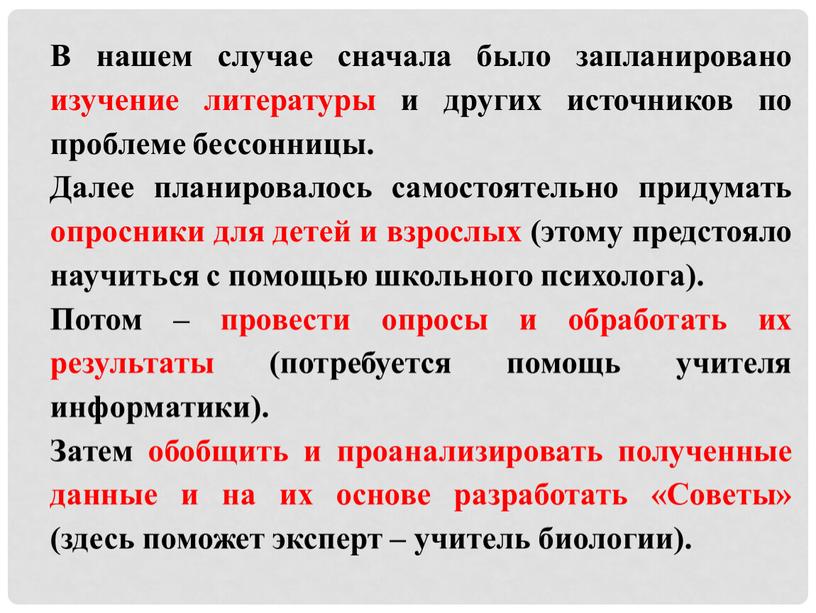 В нашем случае сначала было запланировано изучение литературы и других источников по проблеме бессонницы.

Далее планировалось самостоятельно придумать опросники для детей и взрослых (этому предстояло научиться с помощью школьного психолога).

Потом – провести опросы и обработать их результаты (потребуется помощь учителя информатики).

Затем обобщить и проанализировать полученные данные и на их основе разработать «Советы» (здесь поможет эксперт – учитель биологии).